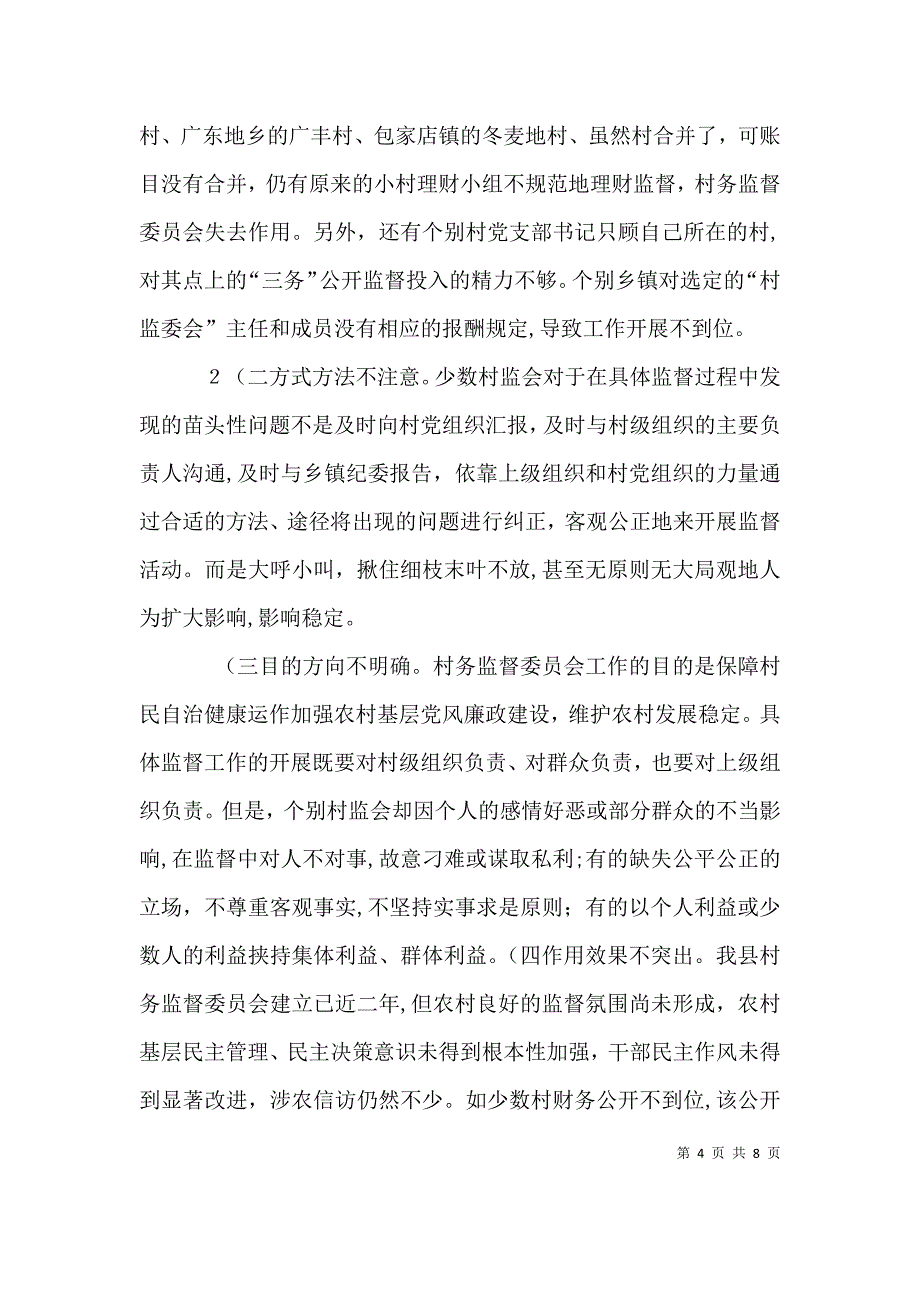 村、广东地乡的广丰村、包家店镇的冬麦地村、虽然村合并了，可账目没有合并，仍有原来的小村理财小组不规范地理财监督，村务监督委员会失去作用。另外，还有个别村党支部书记只顾自己所在的村，对其点上的“三务”公开监督投入的精力不够。个别乡镇对选定的“村监委会”主任和成员没有相应的报酬规定，导致工作开展不到位。

2（二方式方法不注意。少数村监会对于在具体监督过程中发现的苗头性问题不是及时向村党组织汇报，及时与村级组织的主要负责人沟通，及时与乡镇纪委报告，依靠上级组织和村党组织的力量通过合适的方法、途径将出现的问题进行纠正，客观公正地来开展监督活动。而是大呼小叫，揪住细枝末叶不放，甚至无原则无大局观地人为扩大影响，影响稳定。

（三目的方向不明确。村务监督委员会工作的目的是保障村民自治健康运作加强农村基层党风廉政建设，维护农村发展稳定。具体监督工作的开展既要对村级组织负责、对群众负责，也要对上级组织负责。但是，个别村监会却因个人的感情好恶或部分群众的不当影响，在监督中对人不对事，故意刁难或谋取私利；有的缺失公平公正的立场，不尊重客观事实，不坚持实事求是原则；有的以个人利益或少数人的利益挟持集体利益、群体利益。（四作用效果不突出。我县村务监督委员会建立已近二年，但农村良好的监督氛围尚未形成，农村基层民主管理、民主决策意识未得到根本性加强，干部民主作风未得到显著改进，涉农信访仍然不少。如少数村财务公开不到位，该公开

第 4 页 共 8 页